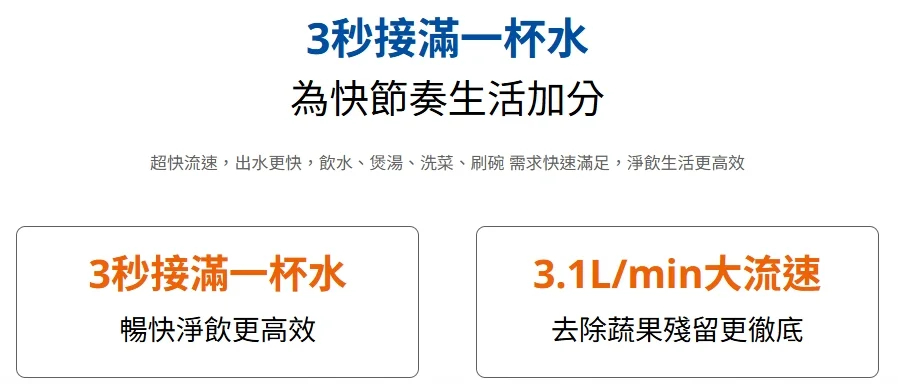 3秒接滿一杯水
為快節奏生活加分

超快流速，出水更快，飲水、煲湯、洗菜、刷碗 需求快速滿足，淨飲生活更高效

3秒接滿一杯水
暢快淨飲更高效

3.1L/min大流速
去除蔬果殘留更徹底